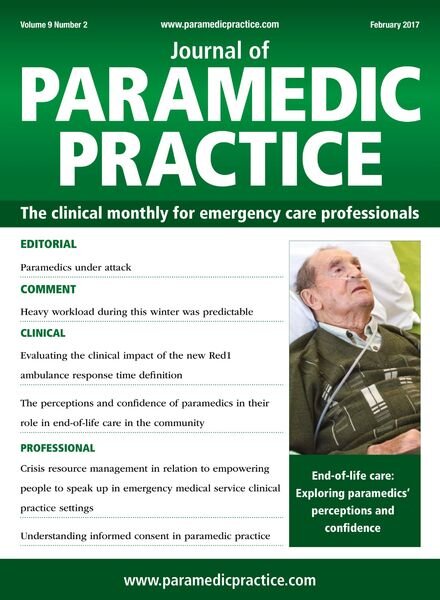 Volume 9 Number 2

www.paramedicpractice.com

February 2017

Journal of
PARAMEDIC PRACTICE

The clinical monthly for emergency care professionals

EDITORIAL

Paramedics under attack

COMMENT

Heavy workload during this winter was predictable

CLINICAL

Evaluating the clinical impact of the new Red1 ambulance response time definition

The perceptions and confidence of paramedics in their role in end-of-life care in the community

PROFESSIONAL

Crisis resource management in relation to empowering people to speak up in emergency medical service clinical practice settings

Understanding informed consent in paramedic practice

End-of-life care: Exploring paramedics' perceptions and confidence

www.paramedicpractice.com